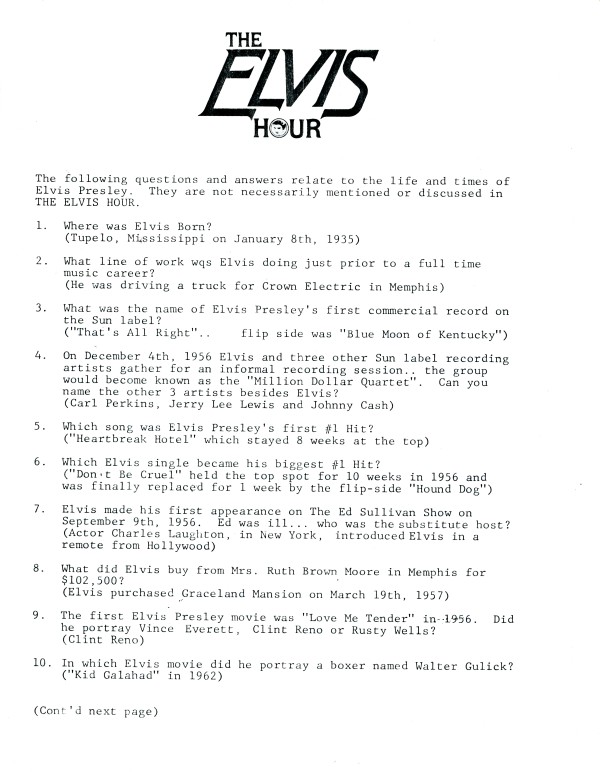 THE ELVIS HOUR

The following questions and answers relate to the life and times of Elvis Presley. They are not necessarily mentioned or discussed in THE ELVIS HOUR.

1. Where was Elvis Born?
(Tupelo, Mississippi on January 8th, 1935)

2. What line of work wqs Elvis doing just prior to a full time music career?
(He was driving a truck for Crown Electric in Memphis)

3. What was the name of Elvis Presley's first commercial record on the Sun label?
("That's All Right".. flip side was "Blue Moon of Kentucky")

4. On December 4th, 1956 Elvis and three other Sun label recording artists gather for an informal recording session.. the group would become known as the "Million Dollar Quartet". Can you name the other 3 artists besides Elvis?
(Carl Perkins, Jerry Lee Lewis and Johnny Cash)

5. Which song was Elvis Presley's first #1 Hit?
("Heartbreak Hotel" which stayed 8 weeks at the top)

6. Which Elvis single became his biggest #1 Hit?
("Don't Be Cruel" held the top spot for 10 weeks in 1956 and was finally replaced for 1 week by the flip-side "Hound Dog")

7. Elvis made his first appearance on The Ed Sullivan Show on September 9th, 1956. Ed was ill... who was the substitute host?
(Actor Charles Laughton, in New York, introduced Elvis in a remote from Hollywood)

8. What did Elvis buy from Mrs. Ruth Brown Moore in Memphis for $102,500?
(Elvis purchased Graceland Mansion on March 19th, 1957)

9. The first Elvis Presley movie was "Love Me Tender" in 1956. Did he portray Vince Everett, Clint Reno or Rusty Wells?
(Clint Reno)

10. In which Elvis movie did he portray a boxer named Walter Gulick?
("Kid Galahad" in 1962)

(Cont'd next page)